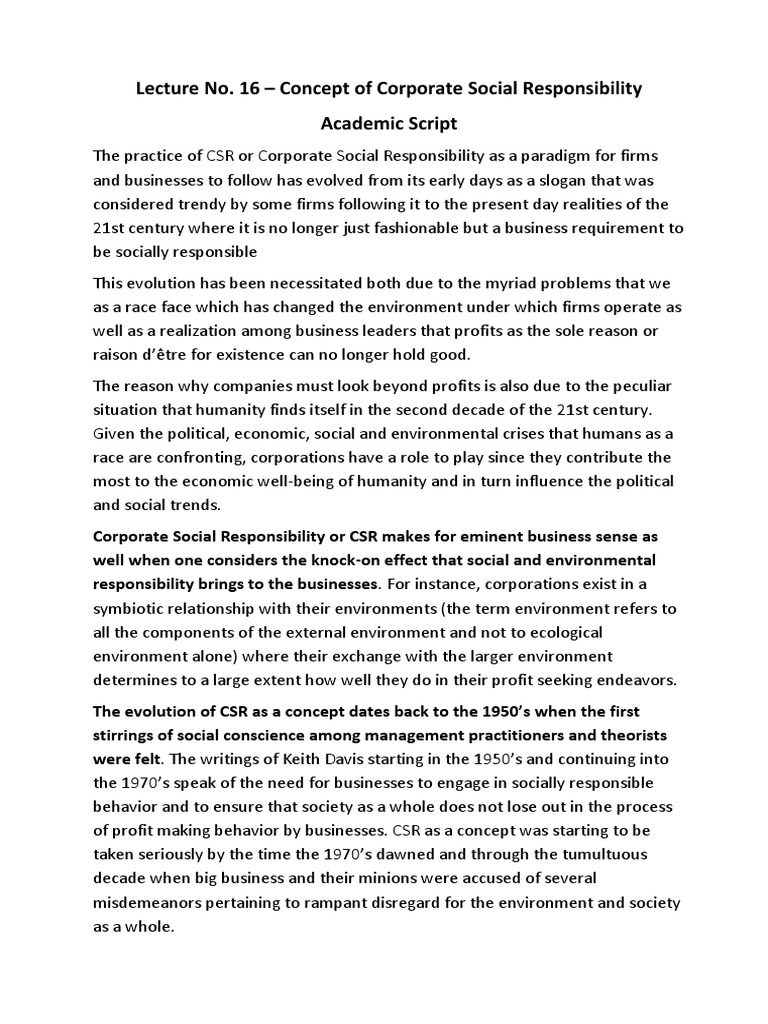 Lecture No. 16 – Concept of Corporate Social Responsibility

Academic Script

The practice of CSR or Corporate Social Responsibility as a paradigm for firms and businesses to follow has evolved from its early days as a slogan that was considered trendy by some firms following it to the present day realities of the 21st century where it is no longer just fashionable but a business requirement to be socially responsible

This evolution has been necessitated both due to the myriad problems that we as a race face which has changed the environment under which firms operate as well as a realization among business leaders that profits as the sole reason or raison d'être for existence can no longer hold good.

The reason why companies must look beyond profits is also due to the peculiar situation that humanity finds itself in the second decade of the 21st century. Given the political, economic, social and environmental crises that humans as a race are confronting, corporations have a role to play since they contribute the most to the economic well-being of humanity and in turn influence the political and social trends.

Corporate Social Responsibility or CSR makes for eminent business sense as well when one considers the knock-on effect that social and environmental responsibility brings to the businesses. For instance, corporations exist in a symbiotic relationship with their environments (the term environment refers to all the components of the external environment and not to ecological environment alone) where their exchange with the larger environment determines to a large extent how well they do in their profit seeking endeavors.

The evolution of CSR as a concept dates back to the 1950's when the first stirrings of social conscience among management practitioners and theorists were felt. The writings of Keith Davis starting in the 1950's and continuing into the 1970's speak of the need for businesses to engage in socially responsible behavior and to ensure that society as a whole does not lose out in the process of profit making behavior by businesses. CSR as a concept was starting to be taken seriously by the time the 1970's dawned and through the tumultuous decade when big business and their minions were accused of several misdemeanors pertaining to rampant disregard for the environment and society as a whole.